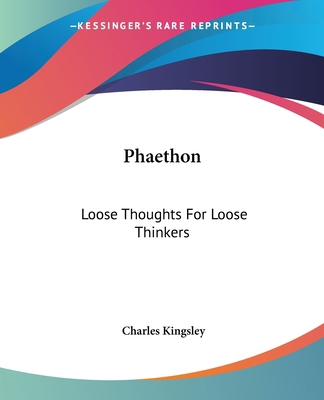 —KESSINGER'S RARE REPRINTS—

Phaethon

Loose Thoughts For Loose Thinkers

Charles Kingsley